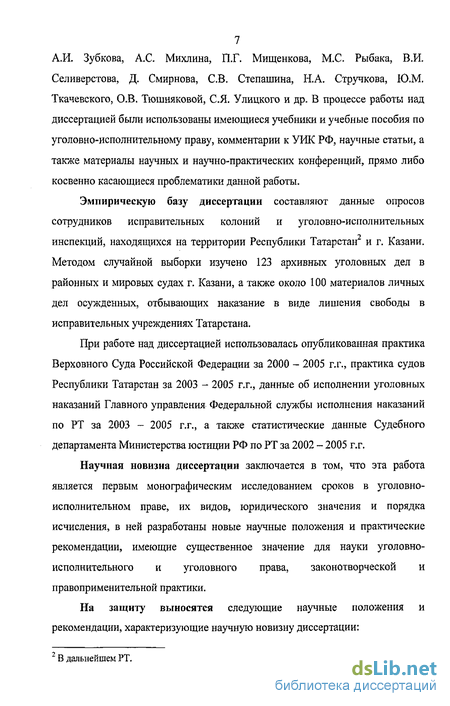 7

А.И. Зубкова, А.С. Михлина, П.Г. Мищенкова, М.С. Рыбака, В.И. Селиверстова, Д. Смирнова, С.В. Степашина, Н.А. Стручкова, Ю.М. Ткачевского, О.В. Тюшняковой, С.Я. Улицкого и др. В процессе работы над диссертацией были использованы имеющиеся учебники и учебные пособия по уголовно-исполнительному праву, комментарии к УИК РФ, научные статьи, а также материалы научных и научно-практических конференций, прямо либо косвенно касающиеся проблематики данной работы.

Эмпирическую базу диссертации составляют данные опросов сотрудников исправительных колоний и уголовно-исполнительных инспекций, находящихся на территории Республики Татарстан$^2$ и г. Казани. Методом случайной выборки изучено 123 архивных уголовных дел в районных и мировых судах г. Казани, а также около 100 материалов личных дел осужденных, отбывающих наказание в виде лишения свободы в исправительных учреждениях Татарстана.

При работе над диссертацией использовалась опубликованная практика Верховного Суда Российской Федерации за 2000 – 2005 г.г., практика судов Республики Татарстан за 2003 – 2005 г.г., данные об исполнении уголовных наказаний Главного управления Федеральной службы исполнения наказаний по РТ за 2003 – 2005 г.г., а также статистические данные Судебного департамента Министерства юстиции РФ по РТ за 2002 – 2005 г.г.

Научная новизна диссертации заключается в том, что эта работа является первым монографическим исследованием сроков в уголовно-исполнительном праве, их видов, юридического значения и порядка исчисления, в ней разработаны новые научные положения и практические рекомендации, имеющие существенное значение для науки уголовно-исполнительного и уголовного права, законотворческой и правоприменительной практики.

На защиту выносятся следующие научные положения и рекомендации, характеризующие научную новизну диссертации:

$^2$ В дальнейшем РТ.

dsLib.net
библиотека диссертаций